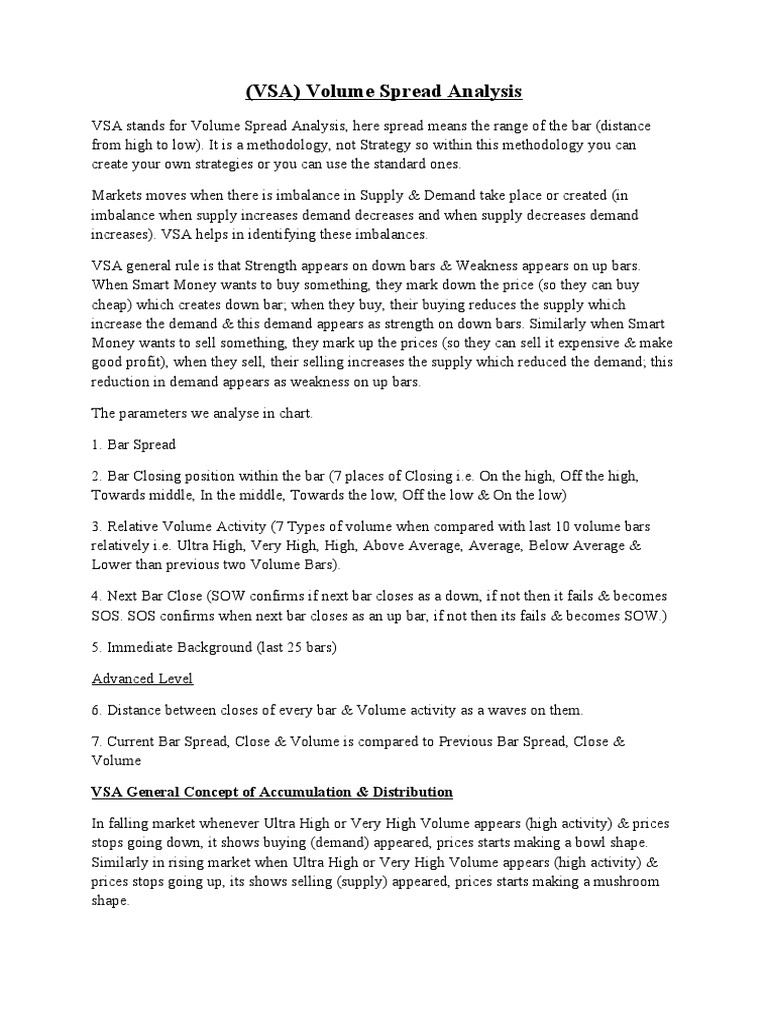 (VSA) Volume Spread Analysis

VSA stands for Volume Spread Analysis, here spread means the range of the bar (distance from high to low). It is a methodology, not Strategy so within this methodology you can create your own strategies or you can use the standard ones.

Markets moves when there is imbalance in Supply & Demand take place or created (in imbalance when supply increases demand decreases and when supply decreases demand increases). VSA helps in identifying these imbalances.

VSA general rule is that Strength appears on down bars & Weakness appears on up bars. When Smart Money wants to buy something, they mark down the price (so they can buy cheap) which creates down bar; when they buy, their buying reduces the supply which increase the demand & this demand appears as strength on down bars. Similarly when Smart Money wants to sell something, they mark up the prices (so they can sell it expensive & make good profit), when they sell, their selling increases the supply which reduced the demand; this reduction in demand appears as weakness on up bars.

The parameters we analyse in chart.

1. Bar Spread

2. Bar Closing position within the bar (7 places of Closing i.e. On the high, Off the high, Towards middle, In the middle, Towards the low, Off the low & On the low)

3. Relative Volume Activity (7 Types of volume when compared with last 10 volume bars relatively i.e. Ultra High, Very High, High, Above Average, Average, Below Average & Lower than previous two Volume Bars).

4. Next Bar Close (SOW confirms if next bar closes as a down, if not then it fails & becomes SOS. SOS confirms when next bar closes as an up bar, if not then its fails & becomes SOW.)

5. Immediate Background (last 25 bars)

Advanced Level

6. Distance between closes of every bar & Volume activity as a waves on them.

7. Current Bar Spread, Close & Volume is compared to Previous Bar Spread, Close & Volume

VSA General Concept of Accumulation & Distribution

In falling market whenever Ultra High or Very High Volume appears (high activity) & prices stops going down, it shows buying (demand) appeared, prices starts making a bowl shape. Similarly in rising market when Ultra High or Very High Volume appears (high activity) & prices stops going up, its shows selling (supply) appeared, prices starts making a mushroom shape.